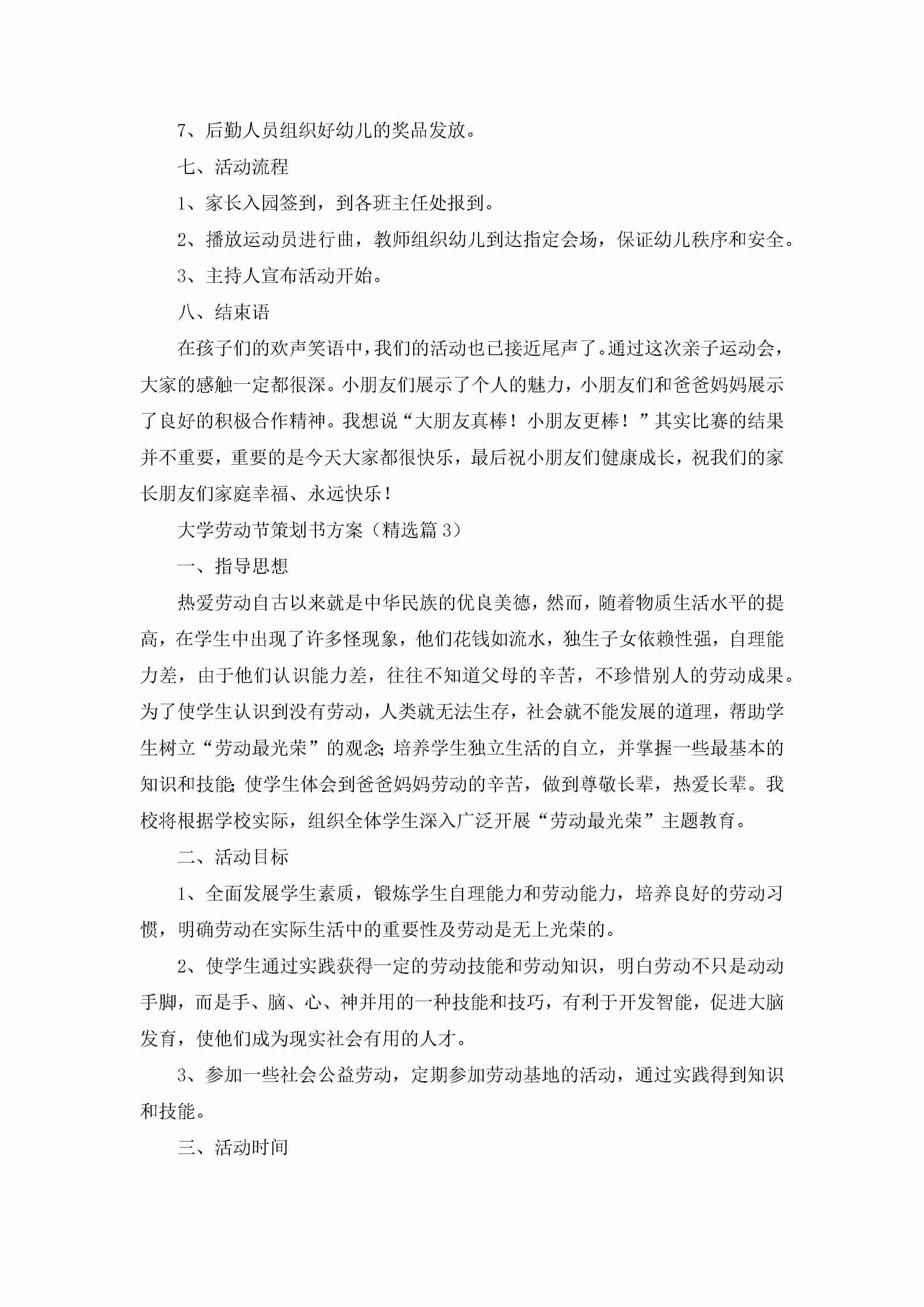 7、后勤人员组织好幼儿的奖品发放。

七、活动流程

1、家长入园签到，到各班主任处报到。

2、播放运动员进行曲，教师组织幼儿到达指定会场，保证幼儿秩序和安全。

3、主持人宣布活动开始。

八、结束语

在孩子们的欢声笑语中，我们的活动也已接近尾声了。通过这次亲子运动会，大家的感触一定都很深。小朋友们展示了个人的魅力，小朋友们和爸爸妈妈展示了良好的积极合作精神。我想说“大朋友真棒！小朋友更棒！”其实比赛的结果并不重要，重要的是今天大家都很快乐，最后祝小朋友们健康成长，祝我们的家长朋友们家庭幸福、永远快乐！

大学劳动节策划书方案（精选篇3）

一、指导思想

热爱劳动自古以来就是中华民族的优良美德，然而，随着物质生活水平的提高，在学生中出现了许多怪现象，他们花钱如流水，独生子女依赖性强，自理能力差，由于他们认识能力差，往往不知道父母的辛苦，不珍惜别人的劳动成果。为了使学生认识到没有劳动，人类就无法生存，社会就不能发展的道理，帮助学生树立“劳动最光荣”的观念;培养学生独立生活的自立，并掌握一些最基本的知识和技能;使学生体会到爸爸妈妈劳动的辛苦，做到尊敬长辈，热爱长辈。我校将根据学校实际，组织全体学生深入广泛开展“劳动最光荣”主题教育。

二、活动目标

1、全面发展学生素质，锻炼学生自理能力和劳动能力，培养良好的劳动习惯，明确劳动在实际生活中的重要性及劳动是无上光荣的。

2、使学生通过实践获得一定的劳动技能和劳动知识，明白劳动不只是动动手脚，而是手、脑、心、神并用的一种技能和技巧，有利于开发智能，促进大脑发育，使他们成为现实社会有用的人才。

3、参加一些社会公益劳动，定期参加劳动基地的活动，通过实践得到知识和技能。

三、活动时间